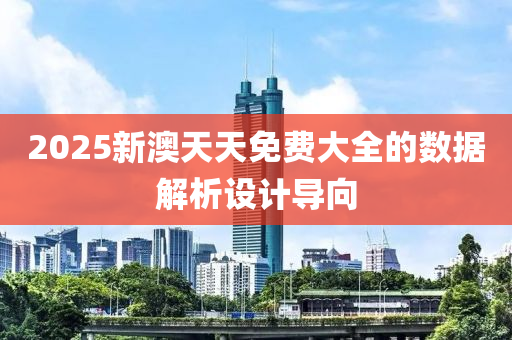 2025新澳天天免费大全的数据解析设计导向